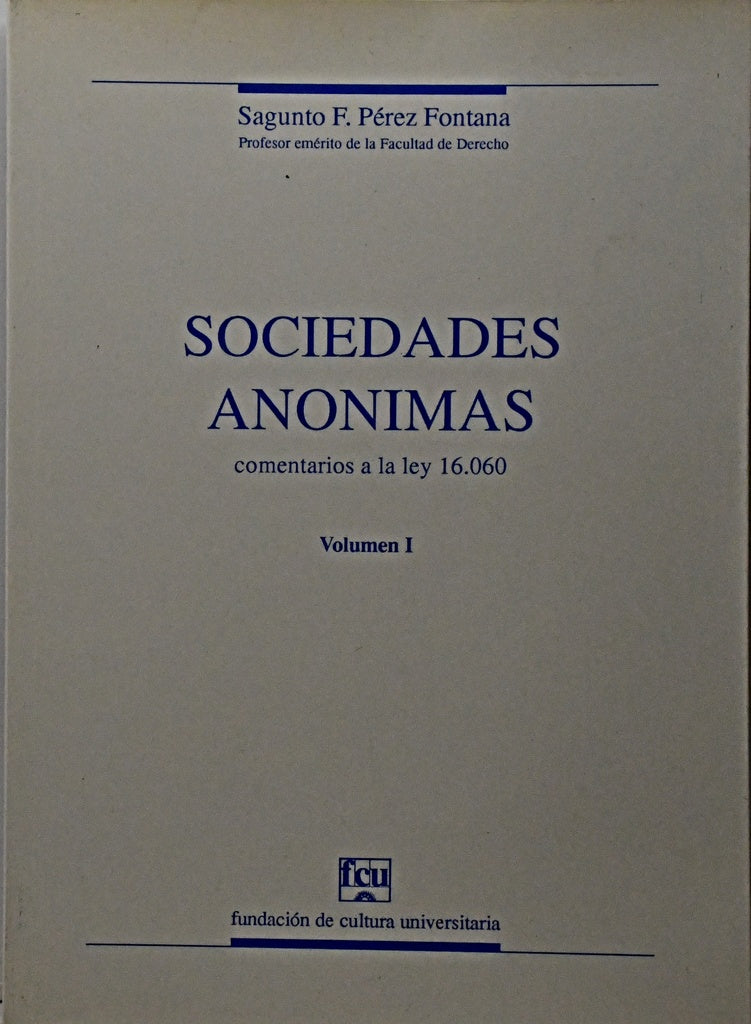 Sagunto F. Pérez Fontana
Profesor emérito de la Facultad de Derecho

SOCIEDADES
ANONIMAS

comentarios a la ley 16.060

Volumen I

fcu

fundación de cultura universitaria